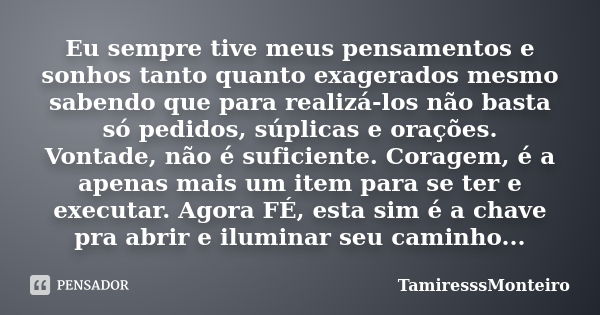 Eu sempre tive meus pensamentos e sonhos tanto quanto exagerados mesmo sabendo que para realizá-los não basta só pedidos, súplicas e orações. Vontade, não é suficiente. Coragem, é a apenas mais um item para se ter e executar. Agora FÉ, esta sim é a chave pra abrir e iluminar seu caminho...

PENSADOR

TamiresssMonteiro